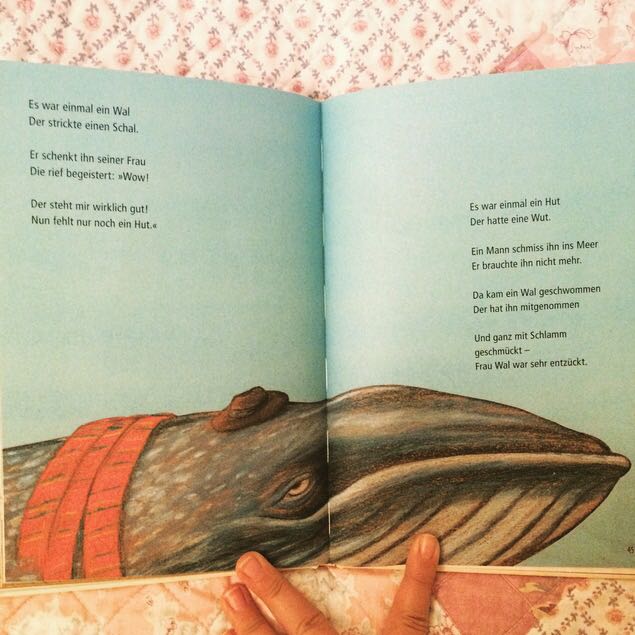 Es war einmal ein Wal
Der strickte einen Schal.

Er schenkt ihn seiner Frau
Die rief begeistert: »Wow!

Der steht mir wirklich gut!
Nun fehlt nur noch ein Hut.«

Es war einmal ein Hut
Der hatte eine Wut.

Ein Mann schmiss ihn ins Meer
Er brauchte ihn nicht mehr.

Da kam ein Wal geschwommen
Der hat ihn mitgenommen

Und ganz mit Schlamm
geschmückt –
Frau Wal war sehr entzückt.

45